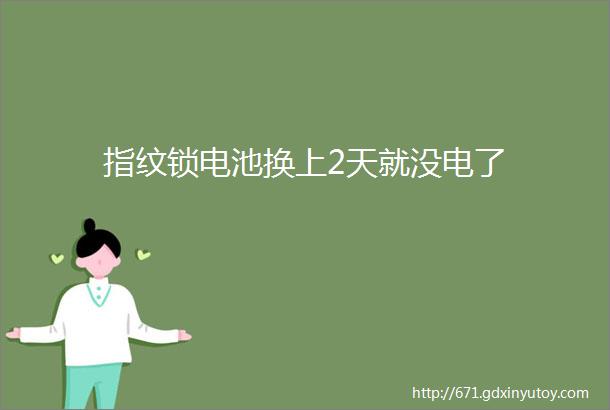 指纹锁电池换上2天就没电了

http://671.gdxinyutoy.com